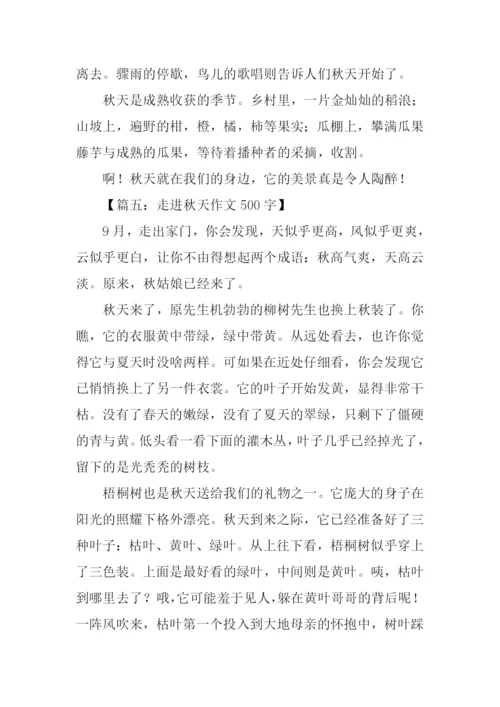 离去。骤雨的停歇，鸟儿的歌唱则告诉人们秋天开始了。

秋天是成熟收获的季节。乡村里，一片金灿灿的稻浪；山坡上，遍野的柑，橙，橘，柿等果实；瓜棚上，攀满瓜果藤芋与成熟的瓜果，等待着播种者的采摘，收割。

啊！秋天就在我们的身边，它的美景真是令人陶醉！

【篇五：走进秋天作文 500 字】

9 月，走出家门，你会发现，天似乎更高，风似乎更爽，云似乎更白，让你不由得想起两个成语：秋高气爽，天高云淡。原来，秋姑娘已经来了。

秋天来了，原先生机勃勃的柳树先生也换上秋装了。你瞧，它的衣服黄中带绿，绿中带黄。从远处看去，也许你觉得它与夏天时没啥两样。可如果在近处仔细看，你会发现它已悄悄换上了另一件衣裳。它的叶子开始发黄，显得非常干枯。没有了春天的嫩绿，没有了夏天的翠绿，只剩下了僵硬的青与黄。低头看一看下面的灌木丛，叶子几乎已经掉光了，留下的是光秃秃的树枝。

梧桐树也是秋天送给我们的礼物之一。它庞大的身子在阳光的照耀下格外漂亮。秋天到来之际，它已经准备好了三种叶子：枯叶、黄叶、绿叶。从上往下看，梧桐树似乎穿上了三色装。上面是最好看的绿叶，中间则是黄叶。咦，枯叶到哪里去了？哦，它可能羞于见人，躲在黄叶哥哥的背后呢！一阵风吹来，枯叶第一个投入到大地母亲的怀抱中，树叶踩